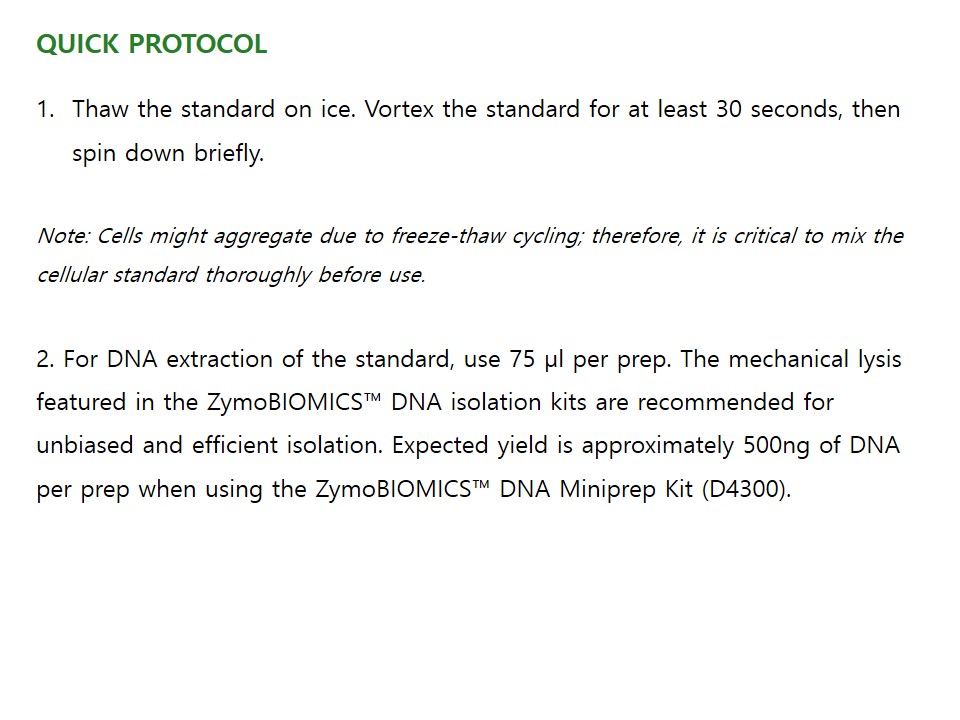 QUICK PROTOCOL

1. Thaw the standard on ice. Vortex the standard for at least 30 seconds, then spin down briefly.

Note: Cells might aggregate due to freeze-thaw cycling; therefore, it is critical to mix the cellular standard thoroughly before use.

2. For DNA extraction of the standard, use 75 µl per prep. The mechanical lysis featured in the ZymoBIOMICS™ DNA isolation kits are recommended for unbiased and efficient isolation. Expected yield is approximately 500ng of DNA per prep when using the ZymoBIOMICS™ DNA Miniprep Kit (D4300).